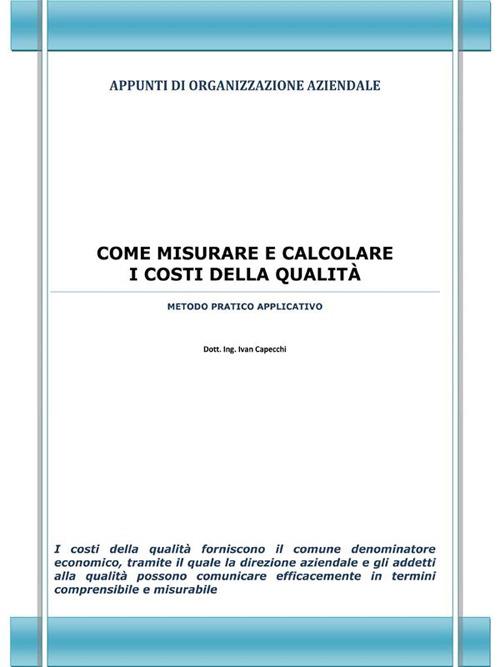 APPUNTI DI ORGANIZZAZIONE AZIENDALE

COME MISURARE E CALCOLARE
I COSTI DELLA QUALITÀ

METODO PRATICO APPLICATIVO

Dott. Ing. Ivan Capecchi

I costi della qualità forniscono il comune denominatore economico, tramite il quale la direzione aziendale e gli addetti alla qualità possono comunicare efficacemente in termini comprensibile e misurabile